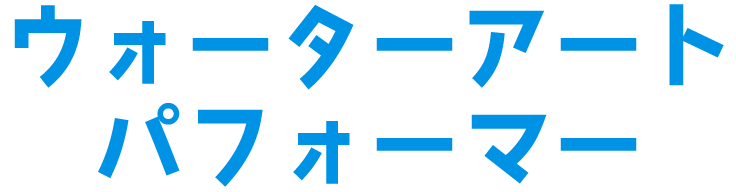 ウォーターアート
パフォーマー